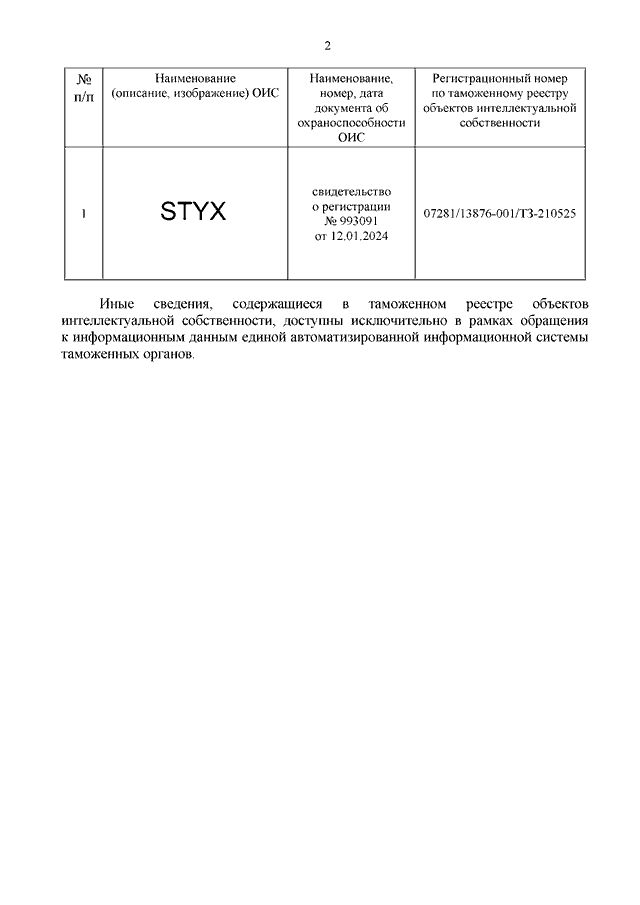 2

| № п/п | Наименование (описание, изображение) ОИС | Наименование, номер, дата документа об охраноспособности ОИС | Регистрационный номер по таможенному реестру объектов интеллектуальной собственности |
|---|---|---|---|
| 1 | STYX | свидетельство о регистрации № 993091 от 12.01.2024 | 07281/13876-001/ТЗ-210525 |

Иные сведения, содержащиеся в таможенном реестре объектов интеллектуальной собственности, доступны исключительно в рамках обращения к информационным данным единой автоматизированной информационной системы таможенных органов.